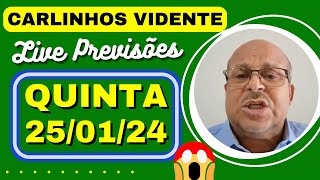 CARLINHOS VIDENTE

Live Previsões

QUINTA
25/01/24